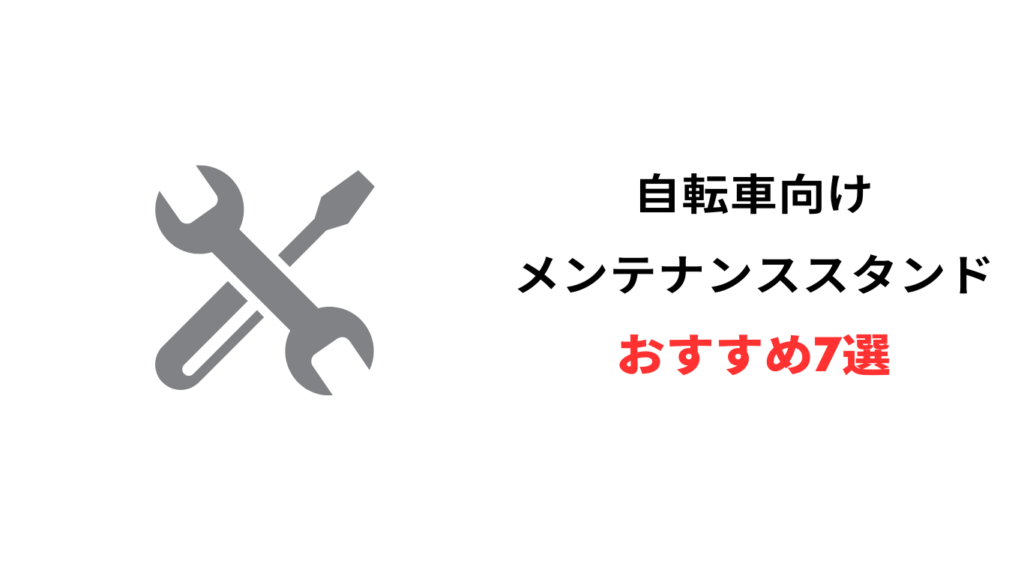 自転車向け
メンテナンススタンド
おすすめ7選